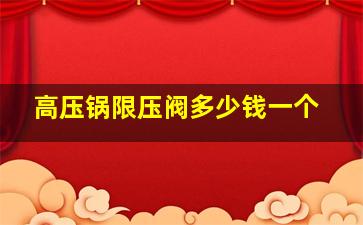 高压锅限压阀多少钱一个